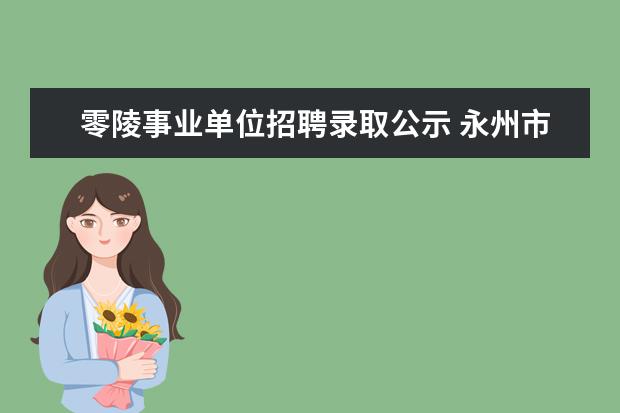 零陵事业单位招聘录取公示 永州市